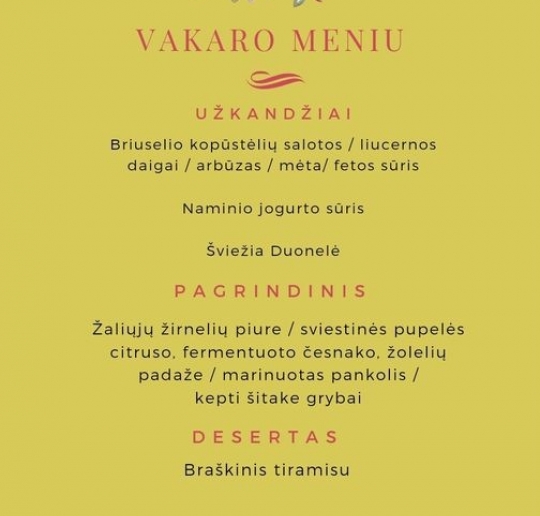 VAKARO MENIU

UŽKANDŽIAI

Briuselio kopūstėlių salotos / liucernos daigai / arbūzas / mėta/ fetos sūris

Naminio jogurto sūris

Šviežia Duonelė

PAGRINDINIS

Žaliųjų žirnelių piure / sviestinės pupelės citruso, fermentuoto česnako, žolelių padaže / marinuotas pankolis / kepti šitake grybai

DESERTAS

Braškinis tiramisu